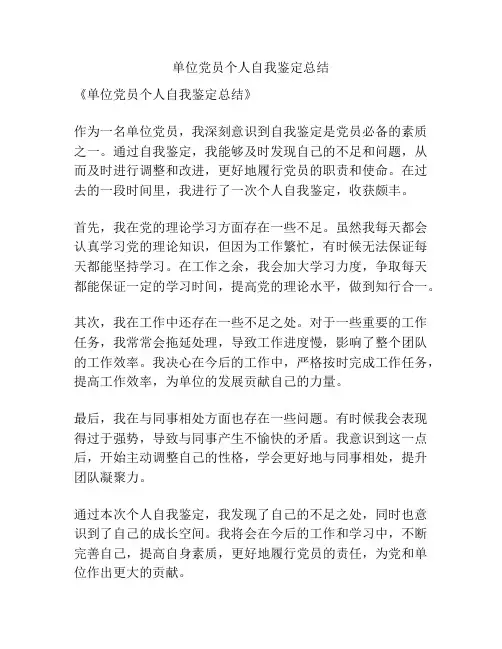 单位党员个人自我鉴定总结

《单位党员个人自我鉴定总结》

作为一名单位党员，我深刻意识到自我鉴定是党员必备的素质之一。通过自我鉴定，我能够及时发现自己的不足和问题，从而及时进行调整和改进，更好地履行党员的职责和使命。在过去的一段时间里，我进行了一次个人自我鉴定，收获颇丰。

首先，我在党的理论学习方面存在一些不足。虽然我每天都会认真学习党的理论知识，但因为工作繁忙，有时候无法保证每天都能坚持学习。在工作之余，我会加大学习力度，争取每天都能保证一定的学习时间，提高党的理论水平，做到知行合一。

其次，我在工作中还存在一些不足之处。对于一些重要的工作任务，我常常会拖延处理，导致工作进度慢，影响了整个团队的工作效率。我决心在今后的工作中，严格按时完成工作任务，提高工作效率，为单位的发展贡献自己的力量。

最后，我在与同事相处方面也存在一些问题。有时候我会表现得过于强势，导致与同事产生不愉快的矛盾。我意识到这一点后，开始主动调整自己的性格，学会更好地与同事相处，提升团队凝聚力。

通过本次个人自我鉴定，我发现了自己的不足之处，同时也意识到了自己的成长空间。我将会在今后的工作和学习中，不断完善自己，提高自身素质，更好地履行党员的责任，为党和单位作出更大的贡献。